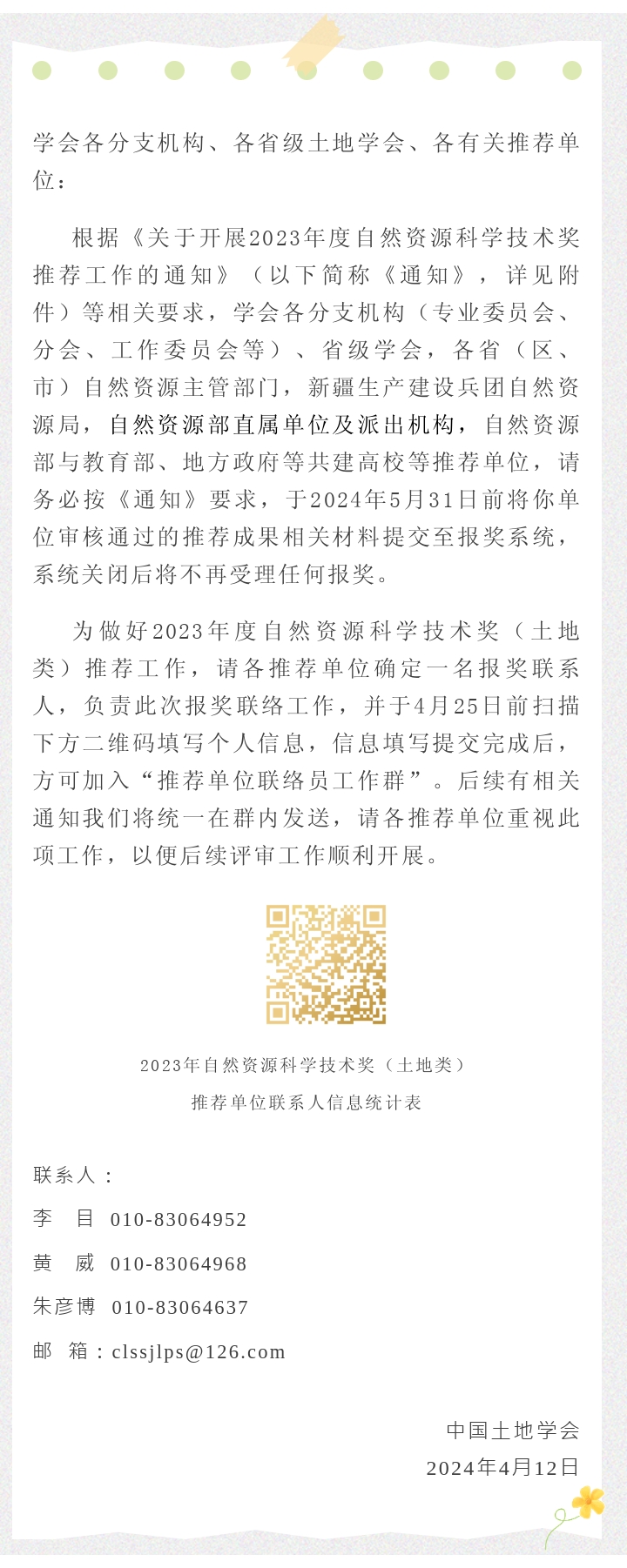 学会各分支机构、各省级土地学会、各有关推荐单位：

根据《关于开展2023年度自然资源科学技术奖推荐工作的通知》（以下简称《通知》，详见附件）等相关要求，学会各分支机构（专业委员会、分会、工作委员会等）、省级学会，各省（区、市）自然资源主管部门，新疆生产建设兵团自然资源局，自然资源部直属单位及派出机构，自然资源部与教育部、地方政府等共建高校等推荐单位，请务必按《通知》要求，于2024年5月31日前将你单位审核通过的推荐成果相关材料提交至报奖系统，系统关闭后将不再受理任何报奖。

为做好2023年度自然资源科学技术奖（土地类）推荐工作，请各推荐单位确定一名报奖联系人，负责此次报奖联络工作，并于4月25日前扫描下方二维码填写个人信息，信息填写提交完成后，方可加入“推荐单位联络员工作群”。后续有相关通知我们将统一在群内发送，请各推荐单位重视此项工作，以便后续评审工作顺利开展。

2023年自然资源科学技术奖（土地类）
推荐单位联系人信息统计表

联系人：
李　目　010-83064952
黄　威　010-83064968
朱彦博　010-83064637
邮　箱：clssjlps@126.com

中国土地学会
2024年4月12日